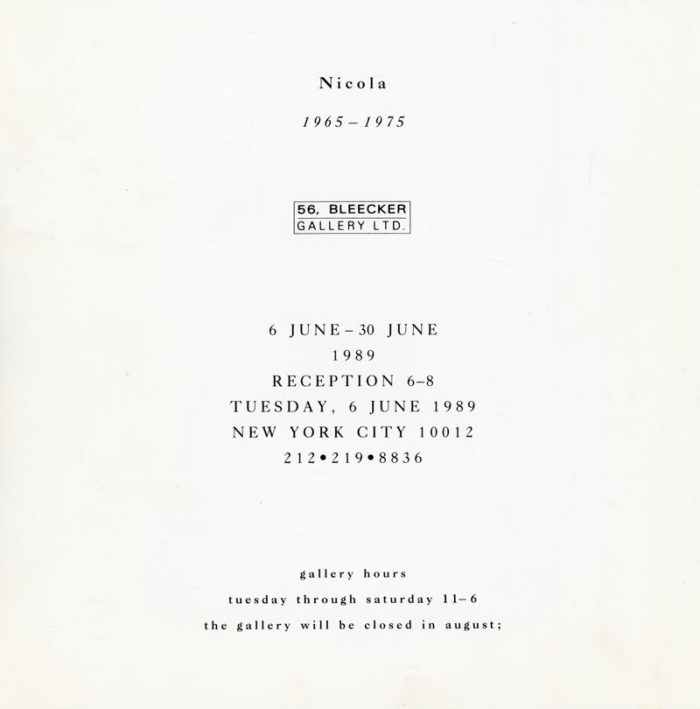 Nicola

1965 – 1975

56, BLEECKER
GALLERY LTD.

6 JUNE – 30 JUNE
1989
RECEPTION 6–8
TUESDAY, 6 JUNE 1989
NEW YORK CITY 10012
212•219•8836

gallery hours
tuesday through saturday 11–6
the gallery will be closed in august;